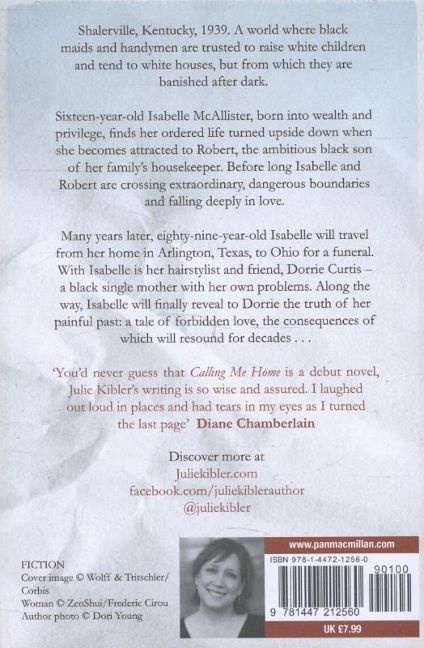 Shalerville, Kentucky, 1939. A world where black maids and handymen are trusted to raise white children and tend to white houses, but from which they are banished after dark.

Sixteen-year-old Isabelle McAllister, born into wealth and privilege, finds her ordered life turned upside down when she becomes attracted to Robert, the ambitious black son of her family's housekeeper. Before long Isabelle and Robert are crossing extraordinary, dangerous boundaries and falling deeply in love.

Many years later, eighty-nine-year-old Isabelle will travel from her home in Arlington, Texas, to Ohio for a funeral. With Isabelle is her hairstylist and friend, Dorrie Curtis – a black single mother with her own problems. Along the way, Isabelle will finally reveal to Dorrie the truth of her painful past: a tale of forbidden love, the consequences of which will resound for decades . . .

'You'd never guess that Calling Me Home is a debut novel, Julie Kibler's writing is so wise and assured. I laughed out loud in places and had tears in my eyes as I turned the last page' Diane Chamberlain

Discover more at
Juliekibler.com
facebook.com/juliekiblerauthor
@juliekibler

FICTION
Cover image © Wolff & Tritschler/
Corbis
Woman © ZenShui/Frederic Cirou
Author photo © Dori Young

www.panmacmillan.com
ISBN 978-1-4472-1256-0
90100
9 781447 212560
UK £7.99